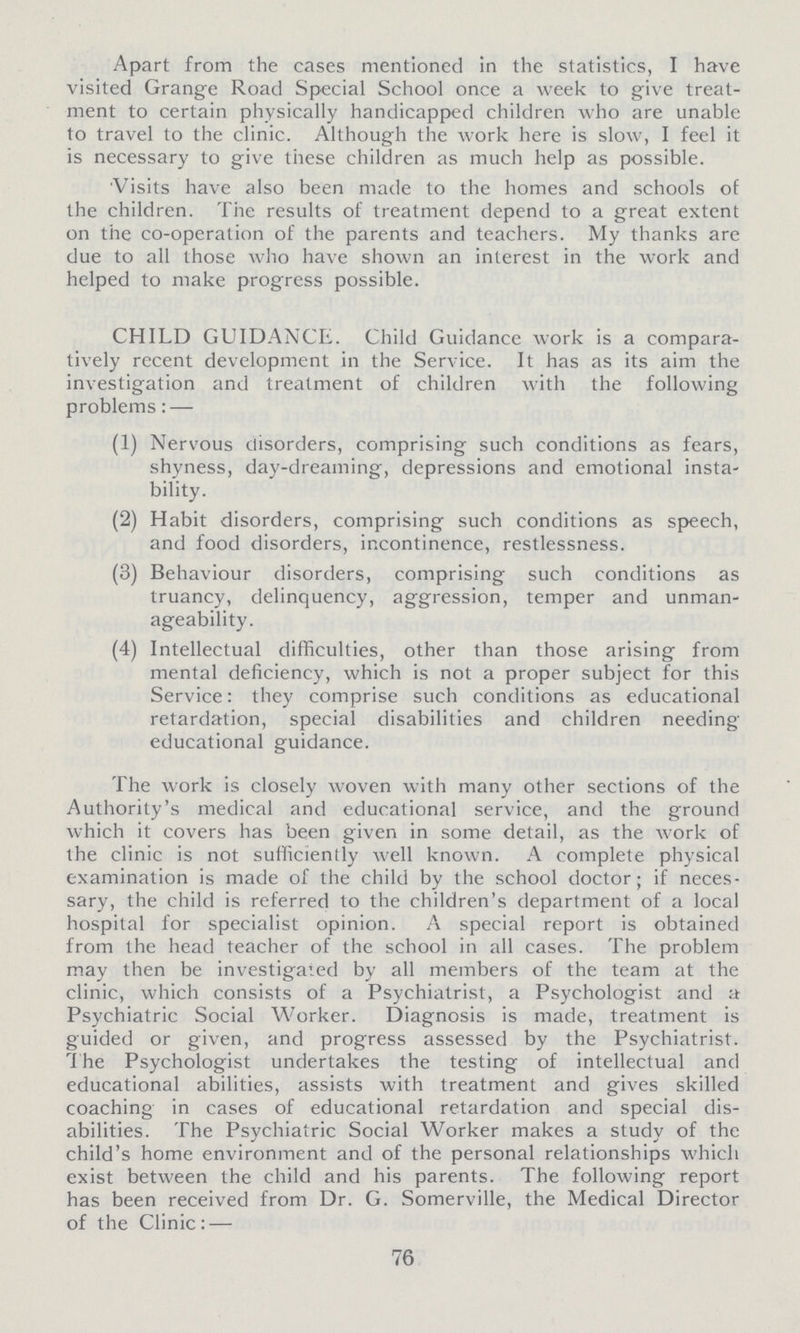 Apart from the cases mentioned in the statistics, I have visited Grange Road Special School once a week to give treatment to certain physically handicapped children who are unable to travel to the clinic. Although the work here is slow, I feel it is necessary to give these children as much help as possible.

Visits have also been made to the homes and schools of the children. The results of treatment depend to a great extent on the co-operation of the parents and teachers. My thanks are due to all those who have shown an interest in the work and helped to make progress possible.

CHILD GUIDANCE. Child Guidance work is a comparatively recent development in the Service. It has as its aim the investigation and treatment of children with the following problems:—

(1) Nervous disorders, comprising such conditions as fears, shyness, day-dreaming, depressions and emotional instability.

(2) Habit disorders, comprising such conditions as speech, and food disorders, incontinence, restlessness.

(3) Behaviour disorders, comprising such conditions as truancy, delinquency, aggression, temper and unmanageability.

(4) Intellectual difficulties, other than those arising from mental deficiency, which is not a proper subject for this Service: they comprise such conditions as educational retardation, special disabilities and children needing educational guidance.

The work is closely woven with many other sections of the Authority's medical and educational service, and the ground which it covers has been given in some detail, as the work of the clinic is not sufficiently well known. A complete physical examination is made of the child by the school doctor; if necessary, the child is referred to the children's department of a local hospital for specialist opinion. A special report is obtained from the head teacher of the school in all cases. The problem may then be investigated by all members of the team at the clinic, which consists of a Psychiatrist, a Psychologist and a Psychiatric Social Worker. Diagnosis is made, treatment is guided or given, and progress assessed by the Psychiatrist. The Psychologist undertakes the testing of intellectual and educational abilities, assists with treatment and gives skilled coaching in cases of educational retardation and special disabilities. The Psychiatric Social Worker makes a study of the child's home environment and of the personal relationships which exist between the child and his parents. The following report has been received from Dr. G. Somerville, the Medical Director of the Clinic:—

76